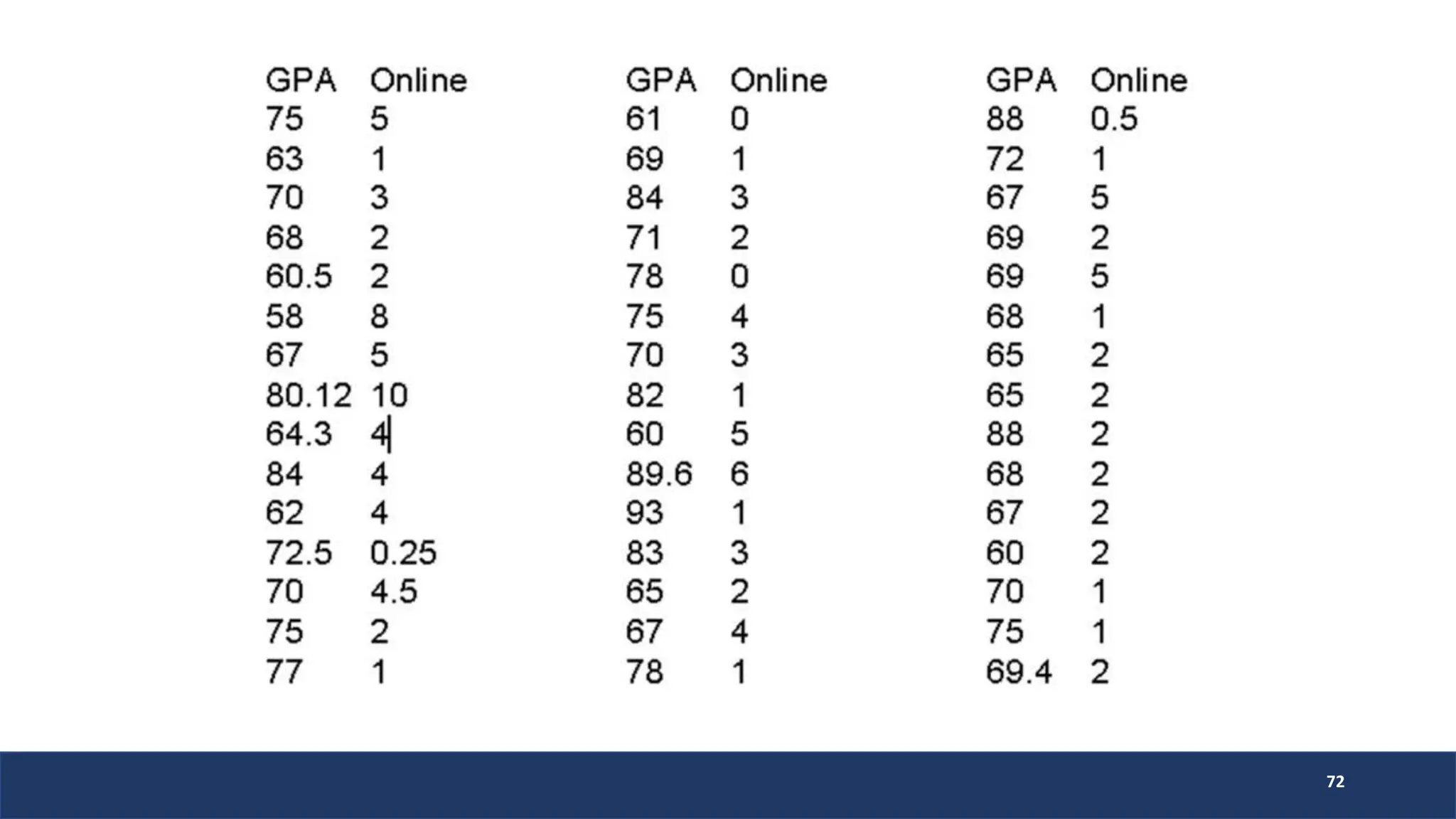 | GPA | Online |
|---|---|
| 75 | 5 |
| 63 | 1 |
| 70 | 3 |
| 68 | 2 |
| 60.5 | 2 |
| 58 | 8 |
| 67 | 5 |
| 80.12 | 10 |
| 64.3 | 4 |
| 84 | 4 |
| 62 | 4 |
| 72.5 | 0.25 |
| 70 | 4.5 |
| 75 | 2 |
| 77 | 1 |

| GPA | Online |
|---|---|
| 61 | 0 |
| 69 | 1 |
| 84 | 3 |
| 71 | 2 |
| 78 | 0 |
| 75 | 4 |
| 70 | 3 |
| 82 | 1 |
| 60 | 5 |
| 89.6 | 6 |
| 93 | 1 |
| 83 | 3 |
| 65 | 2 |
| 67 | 4 |
| 78 | 1 |

| GPA | Online |
|---|---|
| 88 | 0.5 |
| 72 | 1 |
| 67 | 5 |
| 69 | 2 |
| 69 | 5 |
| 68 | 1 |
| 65 | 2 |
| 65 | 2 |
| 88 | 2 |
| 68 | 2 |
| 67 | 2 |
| 60 | 2 |
| 70 | 1 |
| 75 | 1 |
| 69.4 | 2 |

72